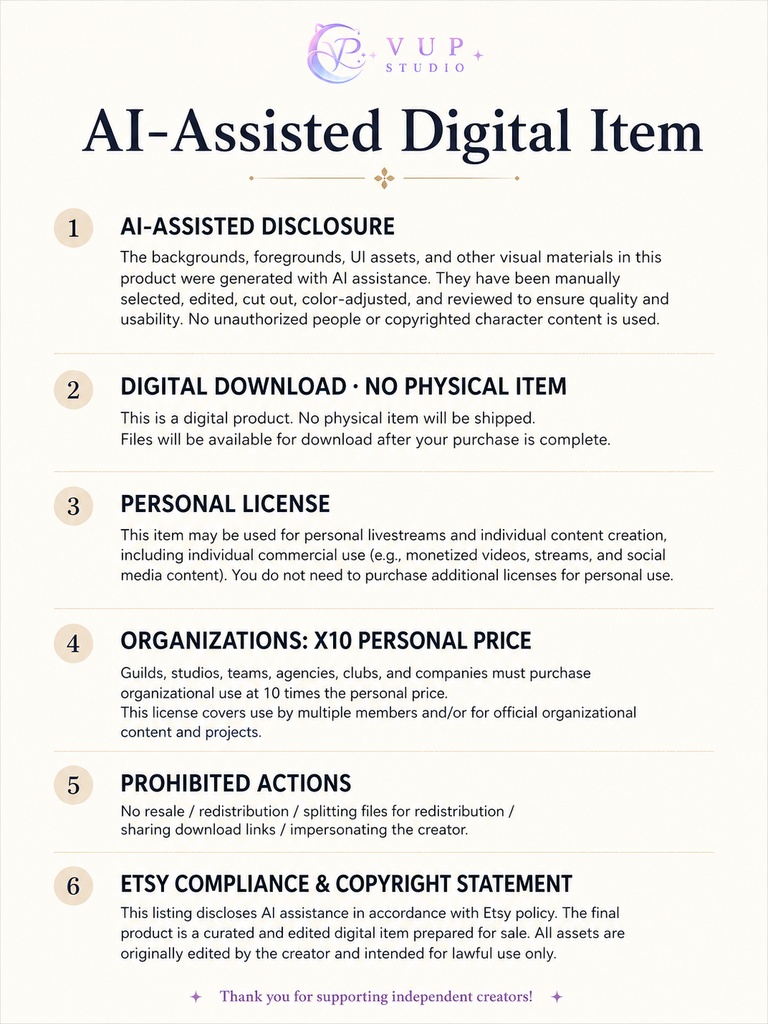 VUP STUDIO

AI-Assisted Digital Item

1 AI-ASSISTED DISCLOSURE
The backgrounds, foregrounds, UI assets, and other visual materials in this product were generated with AI assistance. They have been manually selected, edited, cut out, color-adjusted, and reviewed to ensure quality and usability. No unauthorized people or copyrighted character content is used.

2 DIGITAL DOWNLOAD · NO PHYSICAL ITEM
This is a digital product. No physical item will be shipped.
Files will be available for download after your purchase is complete.

3 PERSONAL LICENSE
This item may be used for personal livestreams and individual content creation, including individual commercial use (e.g., monetized videos, streams, and social media content). You do not need to purchase additional licenses for personal use.

4 ORGANIZATIONS: X10 PERSONAL PRICE
Guilds, studios, teams, agencies, clubs, and companies must purchase organizational use at 10 times the personal price.
This license covers use by multiple members and/or for official organizational content and projects.

5 PROHIBITED ACTIONS
No resale / redistribution / splitting files for redistribution / sharing download links / impersonating the creator.

6 ETSY COMPLIANCE & COPYRIGHT STATEMENT
This listing discloses AI assistance in accordance with Etsy policy. The final product is a curated and edited digital item prepared for sale. All assets are originally edited by the creator and intended for lawful use only.

Thank you for supporting independent creators!